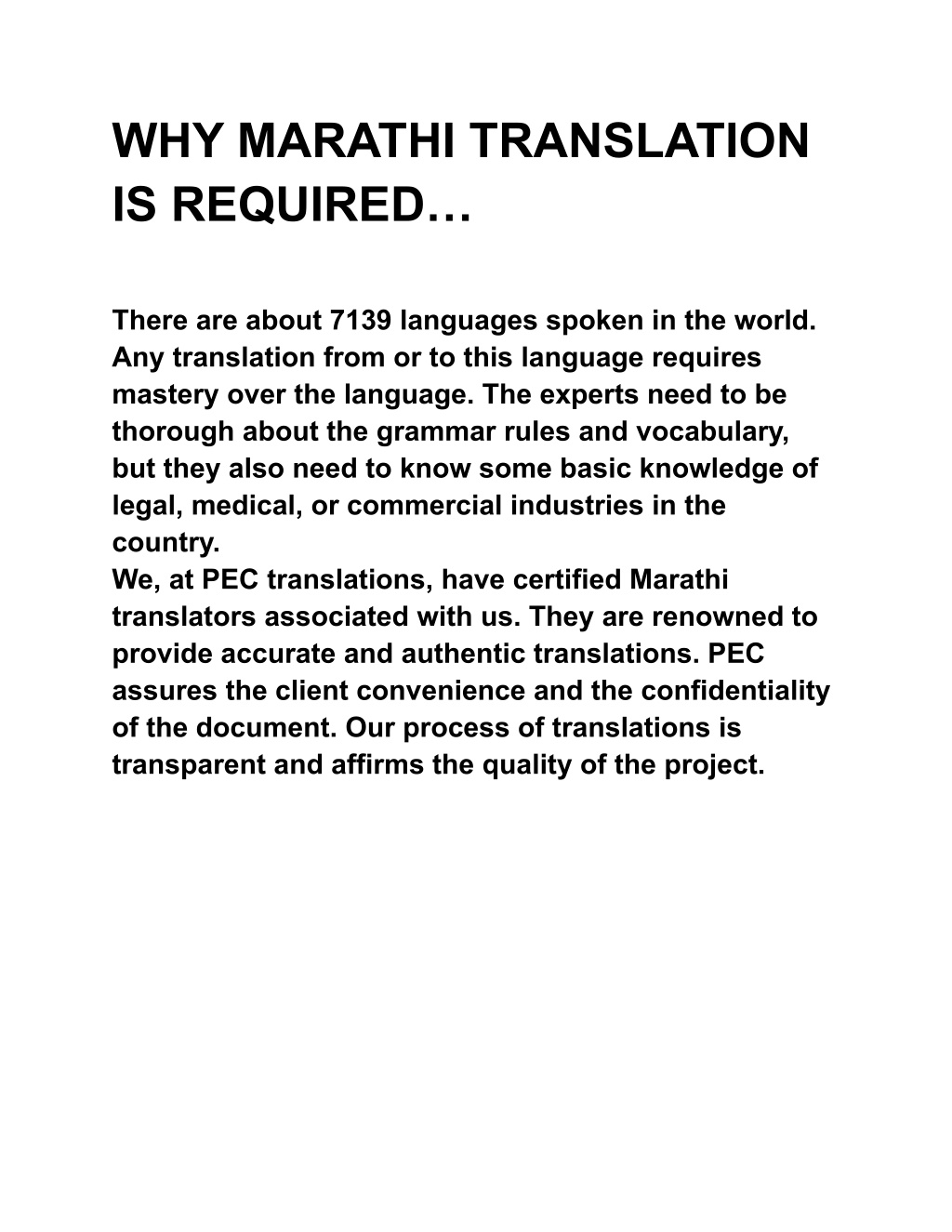 WHY MARATHI TRANSLATION IS REQUIRED…

There are about 7139 languages spoken in the world. Any translation from or to this language requires mastery over the language. The experts need to be thorough about the grammar rules and vocabulary, but they also need to know some basic knowledge of legal, medical, or commercial industries in the country.
We, at PEC translations, have certified Marathi translators associated with us. They are renowned to provide accurate and authentic translations. PEC assures the client convenience and the confidentiality of the document. Our process of translations is transparent and affirms the quality of the project.